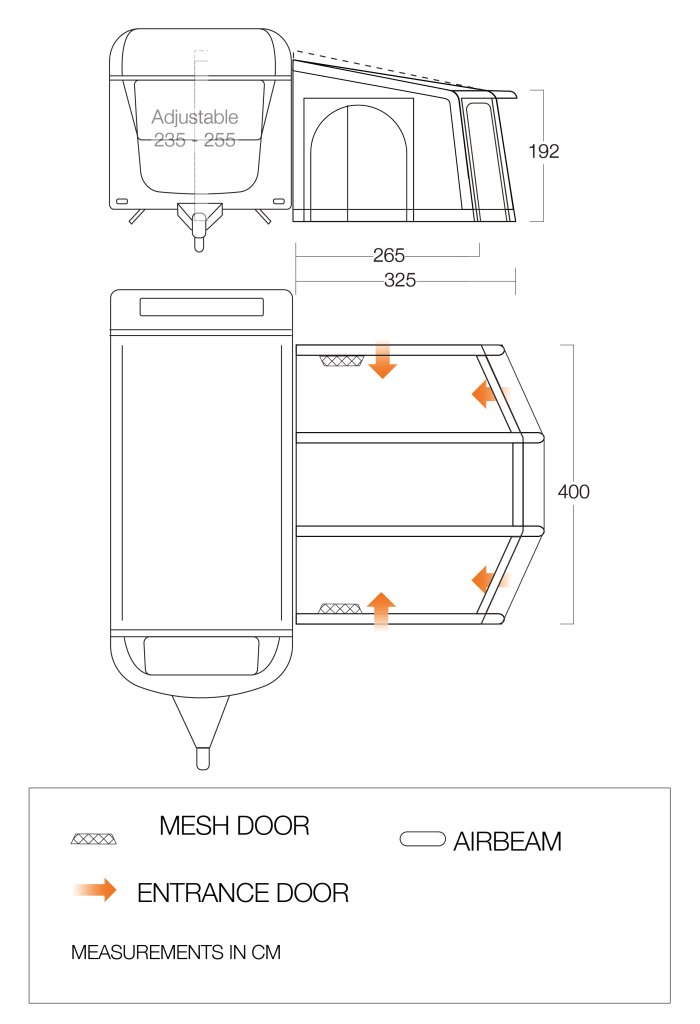 Adjustable
235 - 255

192

265

325

400

MESH DOOR

AIRBEAM

ENTRANCE DOOR

MEASUREMENTS IN CM